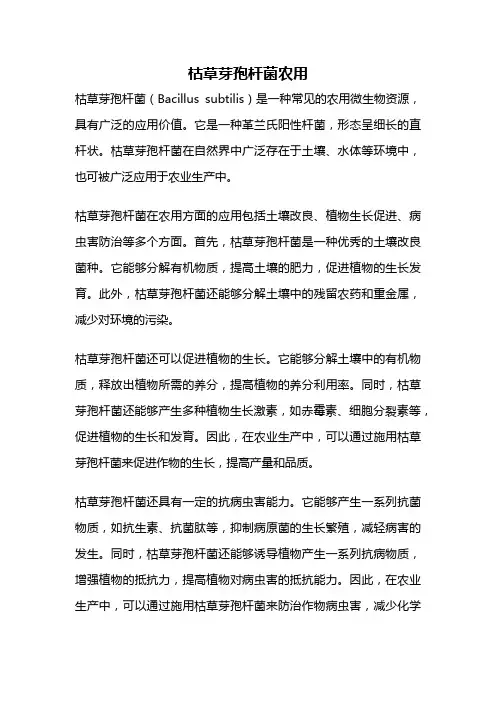 枯草芽孢杆菌农用

枯草芽孢杆菌（Bacillus subtilis）是一种常见的农用微生物资源，具有广泛的应用价值。它是一种革兰氏阳性杆菌，形态呈细长的直杆状。枯草芽孢杆菌在自然界中广泛存在于土壤、水体等环境中，也可被广泛应用于农业生产中。

枯草芽孢杆菌在农用方面的应用包括土壤改良、植物生长促进、病虫害防治等多个方面。首先，枯草芽孢杆菌是一种优秀的土壤改良菌种。它能够分解有机物质，提高土壤的肥力，促进植物的生长发育。此外，枯草芽孢杆菌还能够分解土壤中的残留农药和重金属，减少对环境的污染。

枯草芽孢杆菌还可以促进植物的生长。它能够分解土壤中的有机物质，释放出植物所需的养分，提高植物的养分利用率。同时，枯草芽孢杆菌还能够产生多种植物生长激素，如赤霉素、细胞分裂素等，促进植物的生长和发育。因此，在农业生产中，可以通过施用枯草芽孢杆菌来促进作物的生长，提高产量和品质。

枯草芽孢杆菌还具有一定的抗病虫害能力。它能够产生一系列抗菌物质，如抗生素、抗菌肽等，抑制病原菌的生长繁殖，减轻病害的发生。同时，枯草芽孢杆菌还能够诱导植物产生一系列抗病物质，增强植物的抵抗力，提高植物对病虫害的抵抗能力。因此，在农业生产中，可以通过施用枯草芽孢杆菌来防治作物病虫害，减少化学